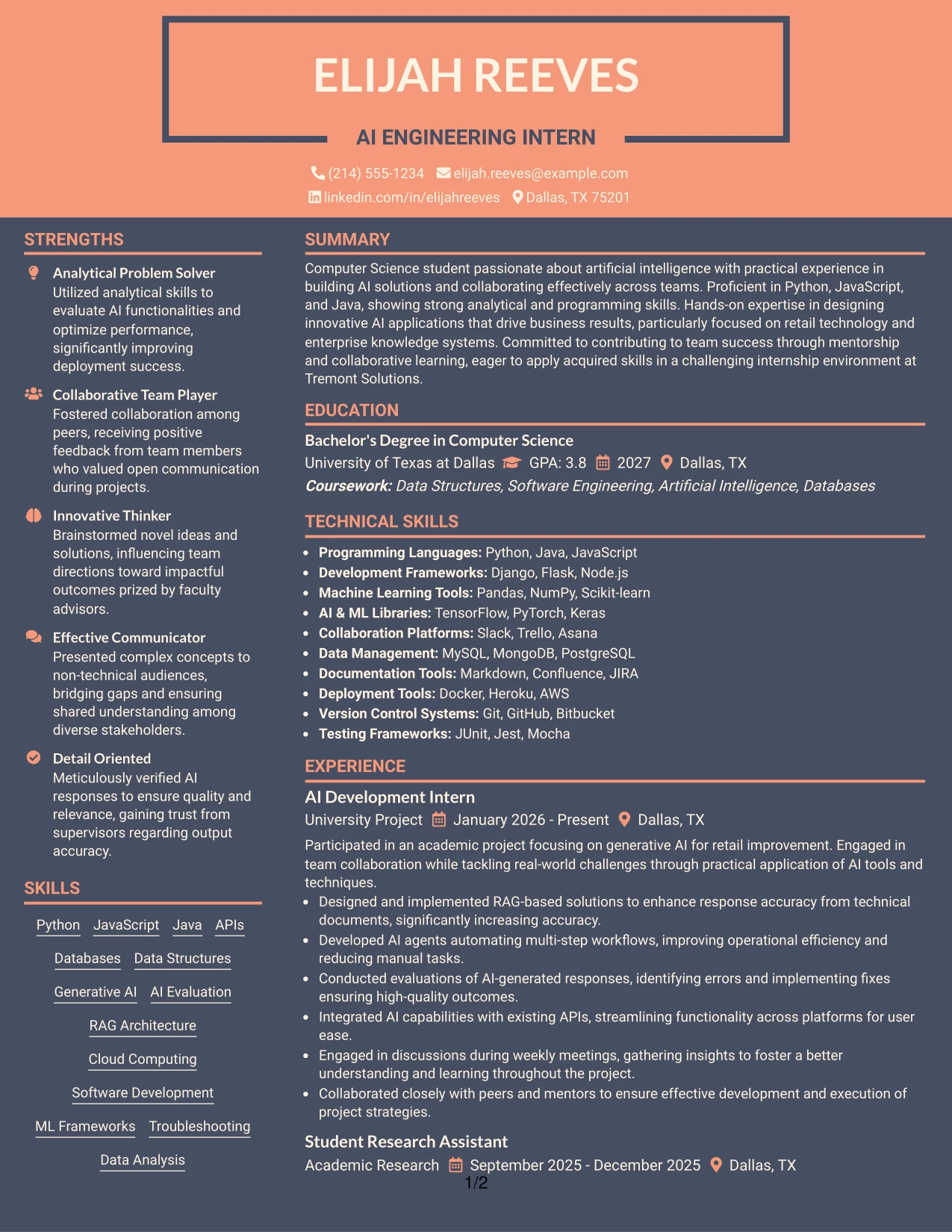 ELIJAH REEVES

AI ENGINEERING INTERN

(214) 555-1234 elijah.reeves@example.com
linkedin.com/in/elijahreeves Dallas, TX 75201

STRENGTHS

Analytical Problem Solver
Utilized analytical skills to evaluate AI functionalities and optimize performance, significantly improving deployment success.

Collaborative Team Player
Fostered collaboration among peers, receiving positive feedback from team members who valued open communication during projects.

Innovative Thinker
Brainstormed novel ideas and solutions, influencing team directions toward impactful outcomes prized by faculty advisors.

Effective Communicator
Presented complex concepts to non-technical audiences, bridging gaps and ensuring shared understanding among diverse stakeholders.

Detail Oriented
Meticulously verified AI responses to ensure quality and relevance, gaining trust from supervisors regarding output accuracy.

SKILLS

Python JavaScript Java APIs
Databases Data Structures
Generative AI AI Evaluation
RAG Architecture
Cloud Computing
Software Development
ML Frameworks Troubleshooting
Data Analysis

SUMMARY

Computer Science student passionate about artificial intelligence with practical experience in building AI solutions and collaborating effectively across teams. Proficient in Python, JavaScript, and Java, showing strong analytical and programming skills. Hands-on expertise in designing innovative AI applications that drive business results, particularly focused on retail technology and enterprise knowledge systems. Committed to contributing to team success through mentorship and collaborative learning, eager to apply acquired skills in a challenging internship environment at Tremont Solutions.

EDUCATION

Bachelor's Degree in Computer Science
University of Texas at Dallas GPA: 3.8 2027 Dallas, TX
Coursework: Data Structures, Software Engineering, Artificial Intelligence, Databases

TECHNICAL SKILLS

• Programming Languages: Python, Java, JavaScript
• Development Frameworks: Django, Flask, Node.js
• Machine Learning Tools: Pandas, NumPy, Scikit-learn
• AI & ML Libraries: TensorFlow, PyTorch, Keras
• Collaboration Platforms: Slack, Trello, Asana
• Data Management: MySQL, MongoDB, PostgreSQL
• Documentation Tools: Markdown, Confluence, JIRA
• Deployment Tools: Docker, Heroku, AWS
• Version Control Systems: Git, GitHub, Bitbucket
• Testing Frameworks: JUnit, Jest, Mocha

EXPERIENCE

AI Development Intern
University Project January 2026 - Present Dallas, TX
Participated in an academic project focusing on generative AI for retail improvement. Engaged in team collaboration while tackling real-world challenges through practical application of AI tools and techniques.
• Designed and implemented RAG-based solutions to enhance response accuracy from technical documents, significantly increasing accuracy.
• Developed AI agents automating multi-step workflows, improving operational efficiency and reducing manual tasks.
• Conducted evaluations of AI-generated responses, identifying errors and implementing fixes ensuring high-quality outcomes.
• Integrated AI capabilities with existing APIs, streamlining functionality across platforms for user ease.
• Engaged in discussions during weekly meetings, gathering insights to foster a better understanding and learning throughout the project.
• Collaborated closely with peers and mentors to ensure effective development and execution of project strategies.

Student Research Assistant
Academic Research September 2025 - December 2025 Dallas, TX

1/2